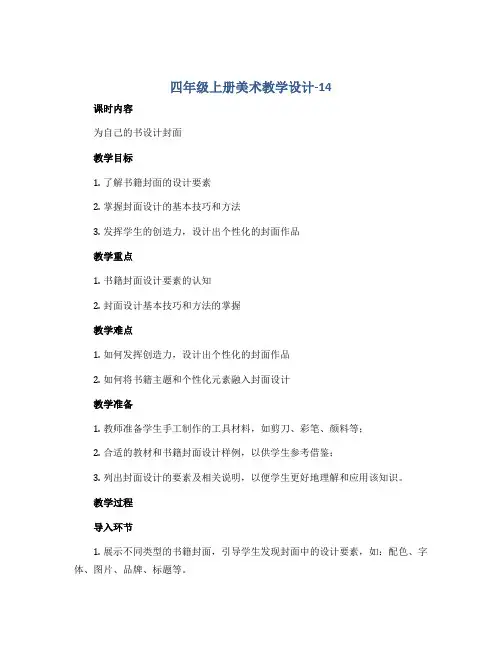 四年级上册美术教学设计-14

课时内容

为自己的书设计封面

教学目标

1. 了解书籍封面的设计要素

2. 掌握封面设计的基本技巧和方法

3. 发挥学生的创造力，设计出个性化的封面作品

教学重点

1. 书籍封面设计要素的认知

2. 封面设计基本技巧和方法的掌握

教学难点

1. 如何发挥创造力，设计出个性化的封面作品

2. 如何将书籍主题和个性化元素融入封面设计

教学准备

1. 教师准备学生手工制作的工具材料，如剪刀、彩笔、颜料等；

2. 合适的教材和书籍封面设计样例，以供学生参考借鉴；

3. 列出封面设计的要素及相关说明，以便学生更好地理解和应用该知识。

教学过程

导入环节

1. 展示不同类型的书籍封面，引导学生发现封面中的设计要素，如：配色、字体、图片、品牌、标题等。